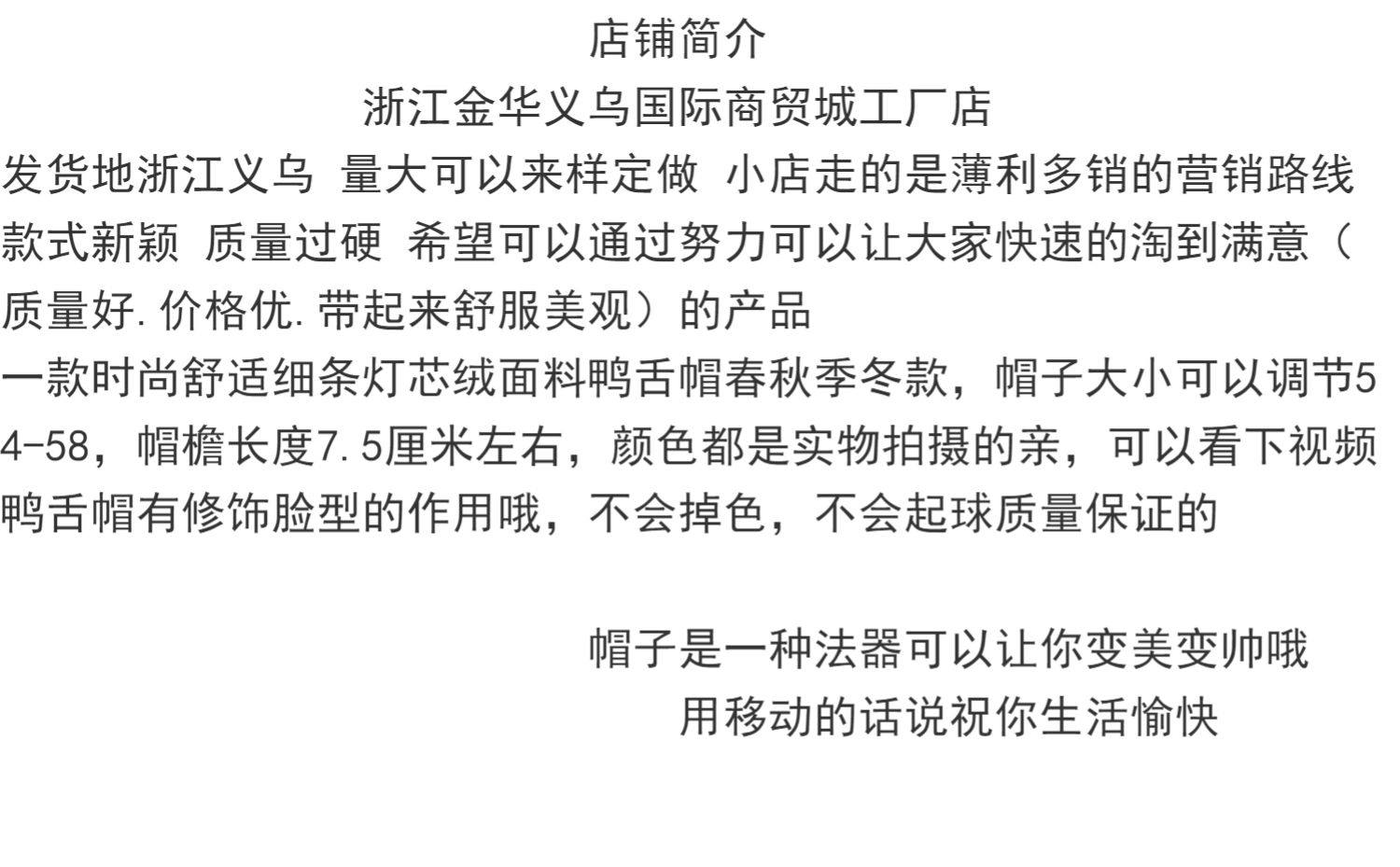 店铺简介

浙江金华义乌国际商贸城工厂店

发货地浙江义乌 量大可以来样定做 小店走的是薄利多销的营销路线款式新颖 质量过硬 希望可以通过努力可以让大家快速的淘到满意（质量好.价格优.带起来舒服美观）的产品

一款时尚舒适细条灯芯绒面料鸭舌帽春秋季冬款，帽子大小可以调节54-58，帽檐长度7.5厘米左右，颜色都是实物拍摄的亲，可以看下视频鸭舌帽有修饰脸型的作用哦，不会掉色，不会起球质量保证的

帽子是一种法器可以让你变美变帅哦
用移动的话说祝你生活愉快